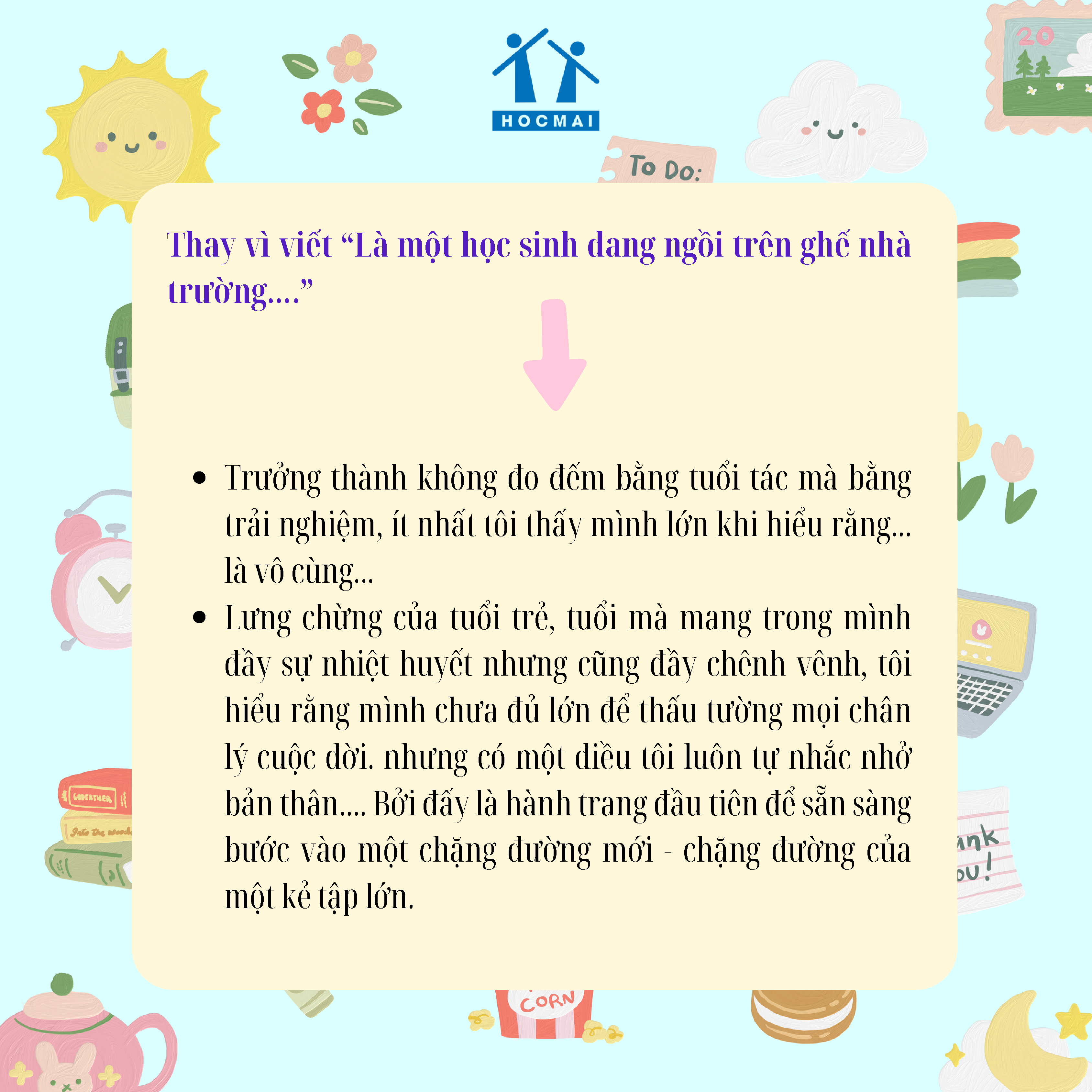 HOCMAI

To Do:

Thay vì viết "Là một học sinh đang ngồi trên ghế nhà trường...."

• Trưởng thành không đo đếm bằng tuổi tác mà bằng trải nghiệm, ít nhất tôi thấy mình lớn khi hiểu rằng... là vô cùng...
• Lưng chừng của tuổi trẻ, tuổi mà mang trong mình đầy sự nhiệt huyết nhưng cũng đầy chênh vênh, tôi hiểu rằng mình chưa đủ lớn để thấu tường mọi chân lý cuộc đời. nhưng có một điều tôi luôn tự nhắc nhở bản thân.... Bởi đấy là hành trang đầu tiên để sẵn sàng bước vào một chặng đường mới - chặng đường của một kẻ tập lớn.

CORN